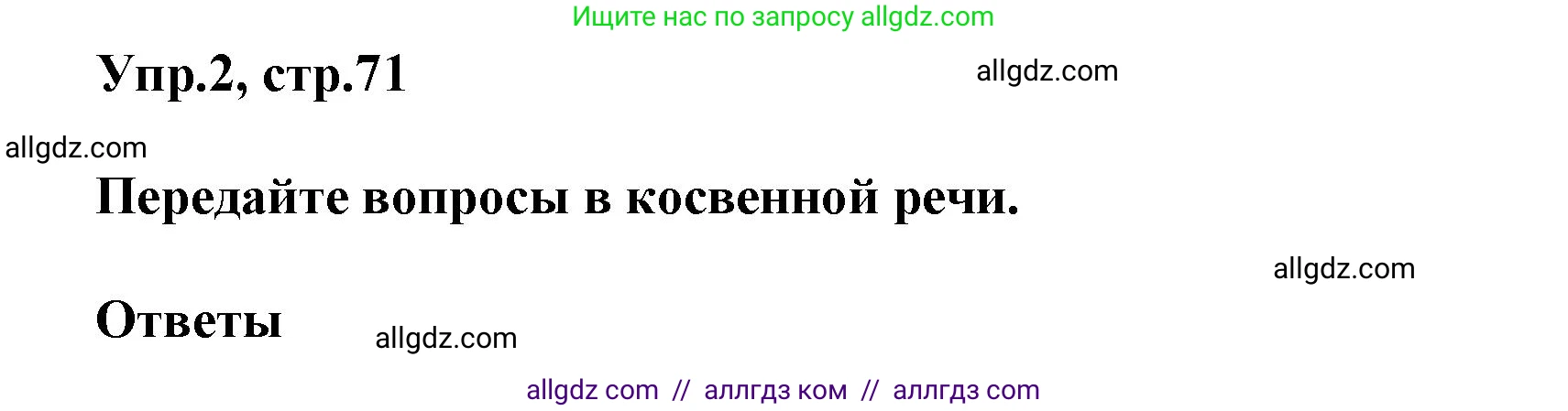 Ищите нас по запросу allgdz.com

Упр.2, стр.71

allgdz.com

allgdz.com

Передайте вопросы в косвенной речи.

allgdz.com

Ответы

allgdz.com

allgdz com // аллгдз ком // аллгдз com